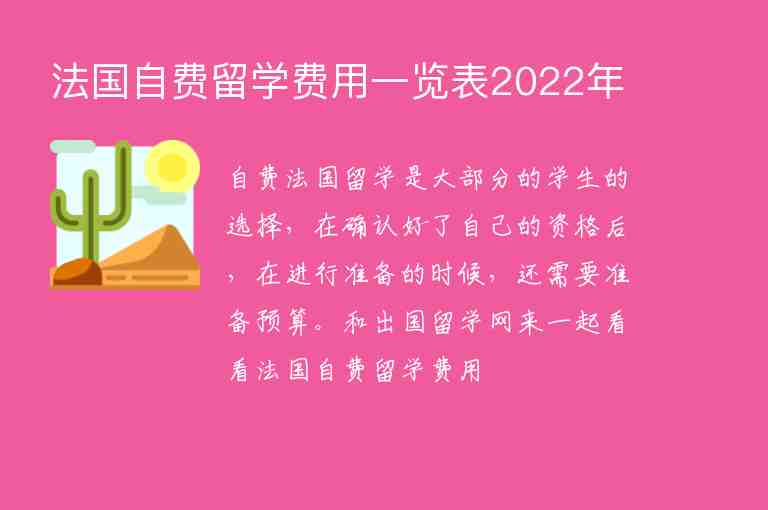 法国自费留学费用一览表2022年

自费法国留学是大部分的学生的选择，在确认好了自己的资格后，在进行准备的时候，还需要准备预算。和出国留学网来一起看看法国自费留学费用